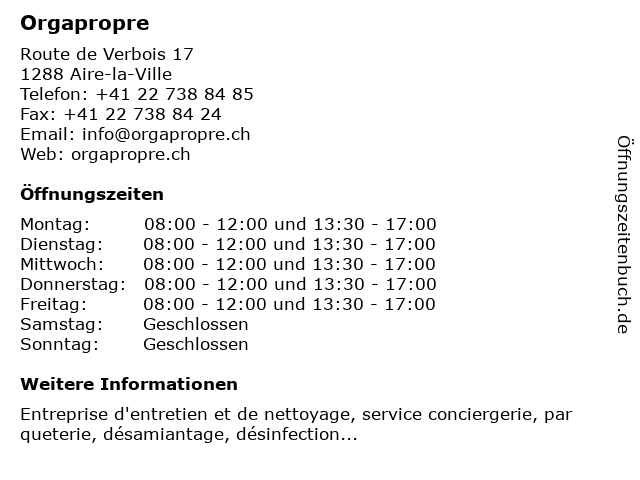 Orgapropre

Route de Verbois 17
1288 Aire-la-Ville
Telefon: +41 22 738 84 85
Fax: +41 22 738 84 24
Email: info@orgapropre.ch
Web: orgapropre.ch

Öffnungszeiten

| Montag: | 08:00 - 12:00 und 13:30 - 17:00 |
|---|---|
| Dienstag: | 08:00 - 12:00 und 13:30 - 17:00 |
| Mittwoch: | 08:00 - 12:00 und 13:30 - 17:00 |
| Donnerstag: | 08:00 - 12:00 und 13:30 - 17:00 |
| Freitag: | 08:00 - 12:00 und 13:30 - 17:00 |
| Samstag: | Geschlossen |
| Sonntag: | Geschlossen |

Weitere Informationen

Entreprise d'entretien et de nettoyage, service conciergerie, par queterie, désamiantage, désinfection...

Öffnungszeitenbuch.de